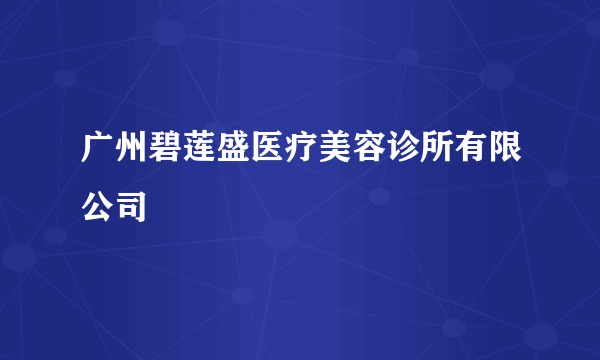 广州碧莲盛医疗美容诊所有限公司